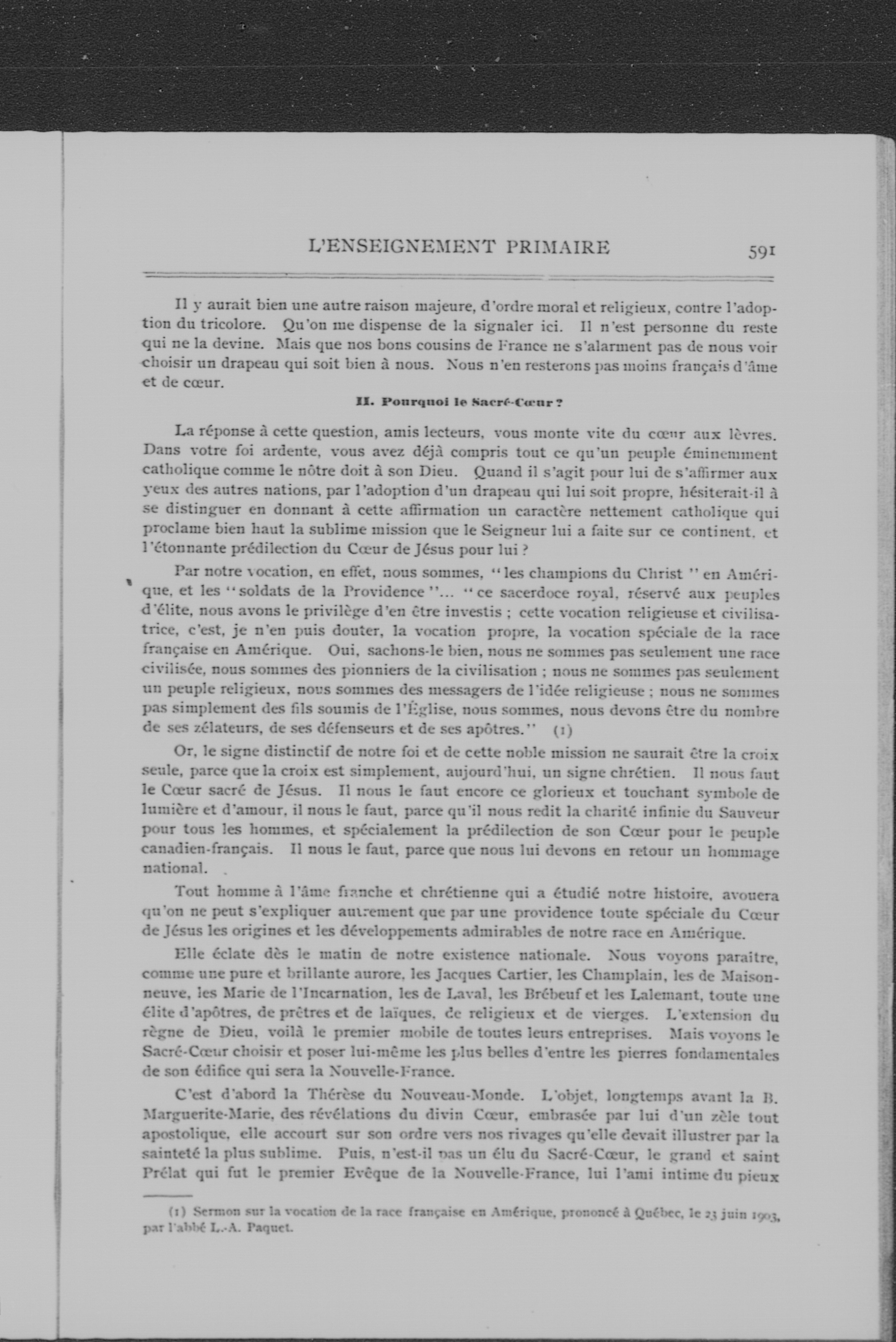 L'ENSEIGNEMENT PRIMAIRE 591

Il y aurait bien une autre raison majeure, d'ordre moral et religieux, contre l'adoption du tricolore. Qu'on me dispense de la signaler ici. Il n'est personne du reste qui ne la devine. Mais que nos bons cousins de France ne s'alarment pas de nous voir choisir un drapeau qui soit bien à nous. Nous n'en resterons pas moins français d'âme et de cœur.

II. Pourquoi le Sacré-Cœur ?

La réponse à cette question, amis lecteurs, vous monte vite du cœur aux lèvres. Dans votre foi ardente, vous avez déjà compris tout ce qu'un peuple éminemment catholique comme le nôtre doit à son Dieu. Quand il s'agit pour lui de s'affirmer aux yeux des autres nations, par l'adoption d'un drapeau qui lui soit propre, hésiterait-il à se distinguer en donnant à cette affirmation un caractère nettement catholique qui proclame bien haut la sublime mission que le Seigneur lui a faite sur ce continent, et l'étonnante prédilection du Cœur de Jésus pour lui ?

Par notre vocation, en effet, nous sommes, "les champions du Christ" en Amérique, et les "soldats de la Providence"... "ce sacerdoce royal, réservé aux peuples d'élite, nous avons le privilège d'en être investis ; cette vocation religieuse et civilisatrice, c'est, je n'en puis douter, la vocation propre, la vocation spéciale de la race française en Amérique. Oui, sachons-le bien, nous ne sommes pas seulement une race civilisée, nous sommes des pionniers de la civilisation ; nous ne sommes pas seulement un peuple religieux, nous sommes des messagers de l'idée religieuse ; nous ne sommes pas simplement des fils soumis de l'Église, nous sommes, nous devons être du nombre de ses zélateurs, de ses défenseurs et de ses apôtres." (1)

Or, le signe distinctif de notre foi et de cette noble mission ne saurait être la croix seule, parce que la croix est simplement, aujourd'hui, un signe chrétien. Il nous faut le Cœur sacré de Jésus. Il nous le faut encore ce glorieux et touchant symbole de lumière et d'amour, il nous le faut, parce qu'il nous redit la charité infinie du Sauveur pour tous les hommes, et spécialement la prédilection de son Cœur pour le peuple canadien-français. Il nous le faut, parce que nous lui devons en retour un hommage national.

Tout homme à l'âme franche et chrétienne qui a étudié notre histoire, avouera qu'on ne peut s'expliquer autrement que par une providence toute spéciale du Cœur de Jésus les origines et les développements admirables de notre race en Amérique.

Elle éclate dès le matin de notre existence nationale. Nous voyons paraitre, comme une pure et brillante aurore, les Jacques Cartier, les Champlain, les de Maisonneuve, les Marie de l'Incarnation, les de Laval, les Brébeuf et les Lalemant, toute une élite d'apôtres, de prêtres et de laïques, de religieux et de vierges. L'extension du règne de Dieu, voilà le premier mobile de toutes leurs entreprises. Mais voyons le Sacré-Cœur choisir et poser lui-même les plus belles d'entre les pierres fondamentales de son édifice qui sera la Nouvelle-France.

C'est d'abord la Thérèse du Nouveau-Monde. L'objet, longtemps avant la B. Marguerite-Marie, des révélations du divin Cœur, embrasée par lui d'un zèle tout apostolique, elle accourt sur son ordre vers nos rivages qu'elle devait illustrer par la sainteté la plus sublime. Puis, n'est-il pas un élu du Sacré-Cœur, le grand et saint Prélat qui fut le premier Evêque de la Nouvelle-France, lui l'ami intime du pieux

(1) Sermon sur la vocation de la race française en Amérique, prononcé à Québec, le 23 juin 1903, par l'abbé L.-A. Paquet.